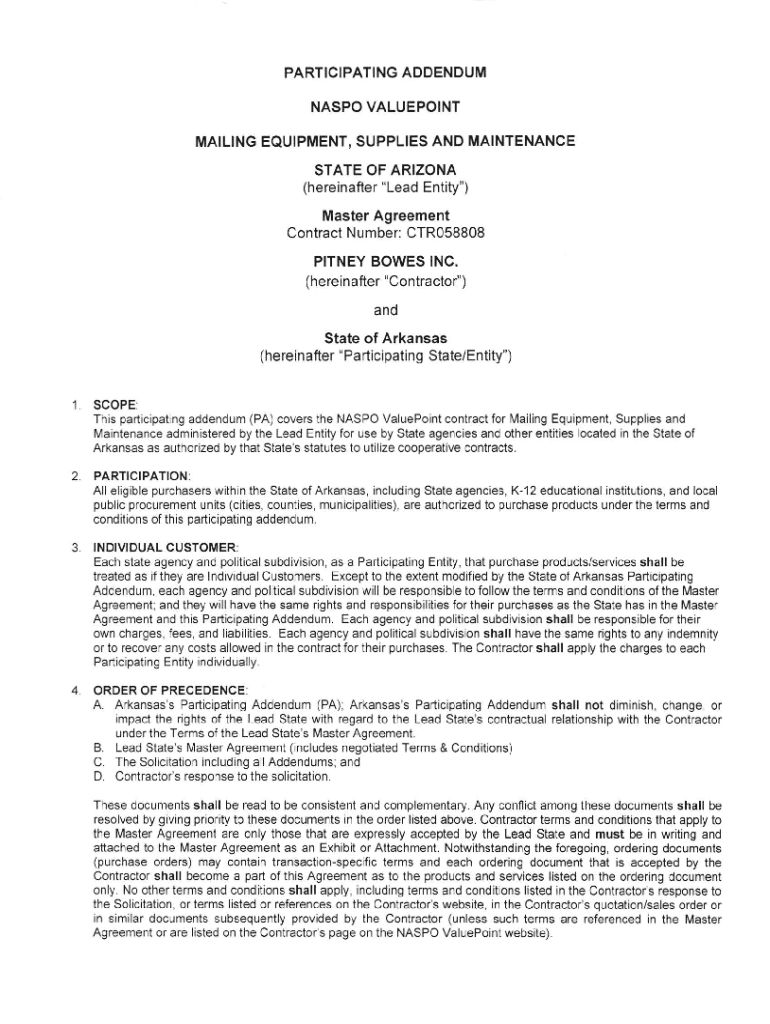 PARTICIPATING ADDENDUM

NASPO VALUEPOINT

MAILING EQUIPMENT, SUPPLIES AND MAINTENANCE

STATE OF ARIZONA
(hereinafter "Lead Entity")

Master Agreement
Contract Number: CTR058808

PITNEY BOWES INC.
(hereinafter "Contractor")

and

State of Arkansas
(hereinafter "Participating State/Entity")

1. SCOPE:
This participating addendum (PA) covers the NASPO ValuePoint contract for Mailing Equipment, Supplies and Maintenance administered by the Lead Entity for use by State agencies and other entities located in the State of Arkansas as authorized by that State's statutes to utilize cooperative contracts.

2. PARTICIPATION:
All eligible purchasers within the State of Arkansas, including State agencies, K-12 educational institutions, and local public procurement units (cities, counties, municipalities), are authorized to purchase products under the terms and conditions of this participating addendum.

3. INDIVIDUAL CUSTOMER:
Each state agency and political subdivision, as a Participating Entity, that purchase products/services shall be treated as if they are Individual Customers. Except to the extent modified by the State of Arkansas Participating Addendum, each agency and political subdivision will be responsible to follow the terms and conditions of the Master Agreement; and they will have the same rights and responsibilities for their purchases as the State has in the Master Agreement and this Participating Addendum. Each agency and political subdivision shall be responsible for their own charges, fees, and liabilities. Each agency and political subdivision shall have the same rights to any indemnity or to recover any costs allowed in the contract for their purchases. The Contractor shall apply the charges to each Participating Entity individually.

4. ORDER OF PRECEDENCE:
A. Arkansas's Participating Addendum (PA); Arkansas's Participating Addendum shall not diminish, change, or impact the rights of the Lead State with regard to the Lead State's contractual relationship with the Contractor under the Terms of the Lead State's Master Agreement.
B. Lead State's Master Agreement (includes negotiated Terms & Conditions)
C. The Solicitation including all Addendums; and
D. Contractor's response to the solicitation.

These documents shall be read to be consistent and complementary. Any conflict among these documents shall be resolved by giving priority to these documents in the order listed above. Contractor terms and conditions that apply to the Master Agreement are only those that are expressly accepted by the Lead State and must be in writing and attached to the Master Agreement as an Exhibit or Attachment. Notwithstanding the foregoing, ordering documents (purchase orders) may contain transaction-specific terms and each ordering document that is accepted by the Contractor shall become a part of this Agreement as to the products and services listed on the ordering document only. No other terms and conditions shall apply, including terms and conditions listed in the Contractor's response to the Solicitation, or terms listed or references on the Contractor's website, in the Contractor's quotation/sales order or in similar documents subsequently provided by the Contractor (unless such terms are referenced in the Master Agreement or are listed on the Contractor's page on the NASPO ValuePoint website).